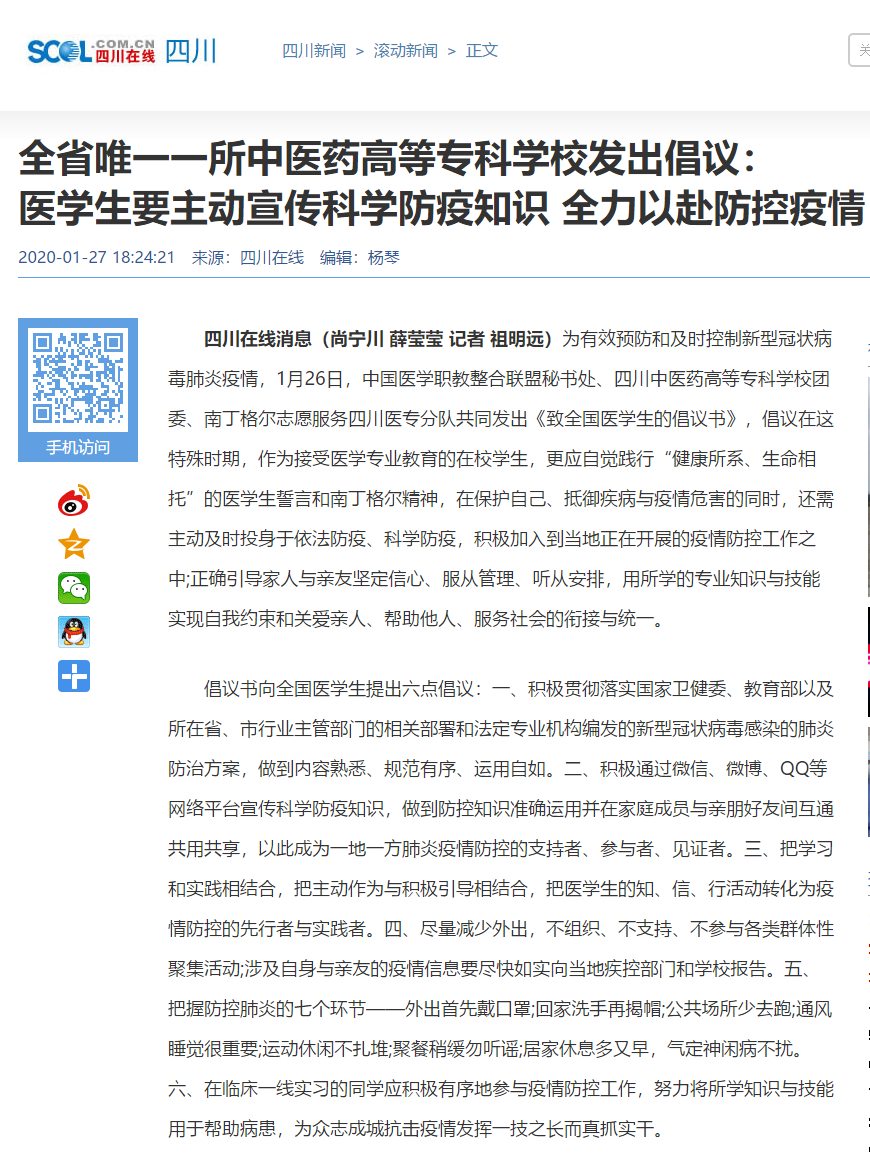 SCOL.COM.CN 四川在线 四川

四川新闻 > 滚动新闻 > 正文

全省唯一一所中医药高等专科学校发出倡议：医学生要主动宣传科学防疫知识 全力以赴防控疫情

2020-01-27 18:24:21 来源：四川在线 编辑：杨琴

手机访问

四川在线消息（尚宁川 薛莹莹 记者 祖明远）为有效预防和及时控制新型冠状病毒肺炎疫情，1月26日，中国医学职教整合联盟秘书处、四川中医药高等专科学校团委、南丁格尔志愿服务四川医专分队共同发出《致全国医学生的倡议书》，倡议在这特殊时期，作为接受医学专业教育的在校学生，更应自觉践行“健康所系、生命相托”的医学生誓言和南丁格尔精神，在保护自己、抵御疾病与疫情危害的同时，还需主动及时投身于依法防疫、科学防疫，积极加入到当地正在开展的疫情防控工作之中;正确引导家人与亲友坚定信心、服从管理、听从安排，用所学的专业知识与技能实现自我约束和关爱亲人、帮助他人、服务社会的衔接与统一。

倡议书向全国医学生提出六点倡议：一、积极贯彻落实国家卫健委、教育部以及所在省、市行业主管部门的相关部署和法定专业机构编发的新型冠状病毒感染的肺炎防治方案，做到内容熟悉、规范有序、运用自如。二、积极通过微信、微博、QQ等网络平台宣传科学防疫知识，做到防控知识准确运用并在家庭成员与亲朋好友间互通共用共享，以此成为一地一方肺炎疫情防控的支持者、参与者、见证者。三、把学习和实践相结合，把主动作为与积极引导相结合，把医学生的知、信、行活动转化为疫情防控的先行者与实践者。四、尽量减少外出，不组织、不支持、不参与各类群体性聚集活动;涉及自身与亲友的疫情信息要尽快如实向当地疾控部门和学校报告。五、把握防控肺炎的七个环节——外出首先戴口罩;回家洗手再揭帽;公共场所少去跑;通风睡觉很重要;运动休闲不扎堆;聚餐稍缓勿听谣;居家休息多又早，气定神闲病不扰。六、在临床一线实习的同学应积极有序地参与疫情防控工作，努力将所学知识与技能用于帮助病患，为众志成城抗击疫情发挥一技之长而真抓实干。